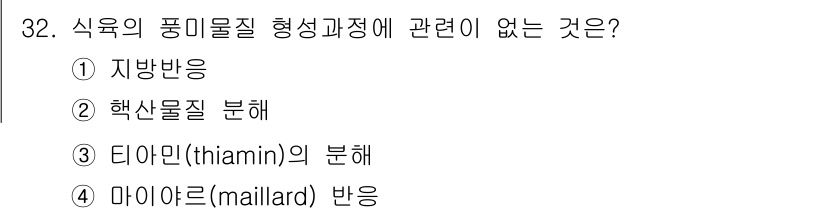 32. 식육의 풍미물질 형성과정에 관련이 없는 것은?

① 지방반응

② 핵산물질 분해

③ 티아민(thiamin)의 분해

④ 마이야르(maillard) 반응